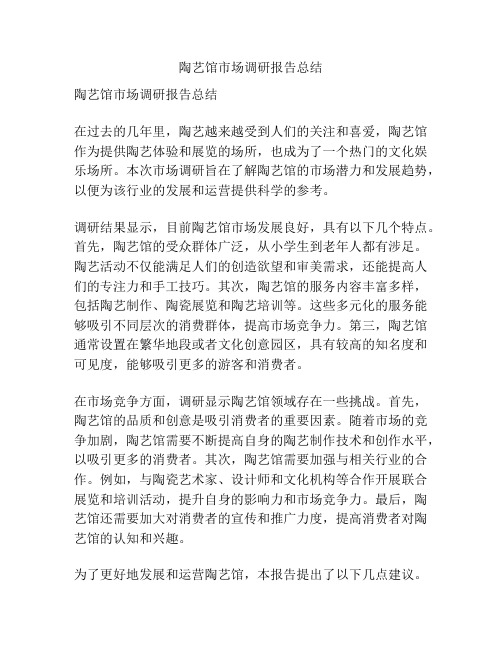 陶艺馆市场调研报告总结

陶艺馆市场调研报告总结

在过去的几年里，陶艺越来越受到人们的关注和喜爱，陶艺馆作为提供陶艺体验和展览的场所，也成为了一个热门的文化娱乐场所。本次市场调研旨在了解陶艺馆的市场潜力和发展趋势，以便为该行业的发展和运营提供科学的参考。

调研结果显示，目前陶艺馆市场发展良好，具有以下几个特点。首先，陶艺馆的受众群体广泛，从小学生到老年人都有涉足。陶艺活动不仅能满足人们的创造欲望和审美需求，还能提高人们的专注力和手工技巧。其次，陶艺馆的服务内容丰富多样，包括陶艺制作、陶瓷展览和陶艺培训等。这些多元化的服务能够吸引不同层次的消费群体，提高市场竞争力。第三，陶艺馆通常设置在繁华地段或者文化创意园区，具有较高的知名度和可见度，能够吸引更多的游客和消费者。

在市场竞争方面，调研显示陶艺馆领域存在一些挑战。首先，陶艺馆的品质和创意是吸引消费者的重要因素。随着市场的竞争加剧，陶艺馆需要不断提高自身的陶艺制作技术和创作水平，以吸引更多的消费者。其次，陶艺馆需要加强与相关行业的合作。例如，与陶瓷艺术家、设计师和文化机构等合作开展联合展览和培训活动，提升自身的影响力和市场竞争力。最后，陶艺馆还需要加大对消费者的宣传和推广力度，提高消费者对陶艺馆的认知和兴趣。

为了更好地发展和运营陶艺馆，本报告提出了以下几点建议。